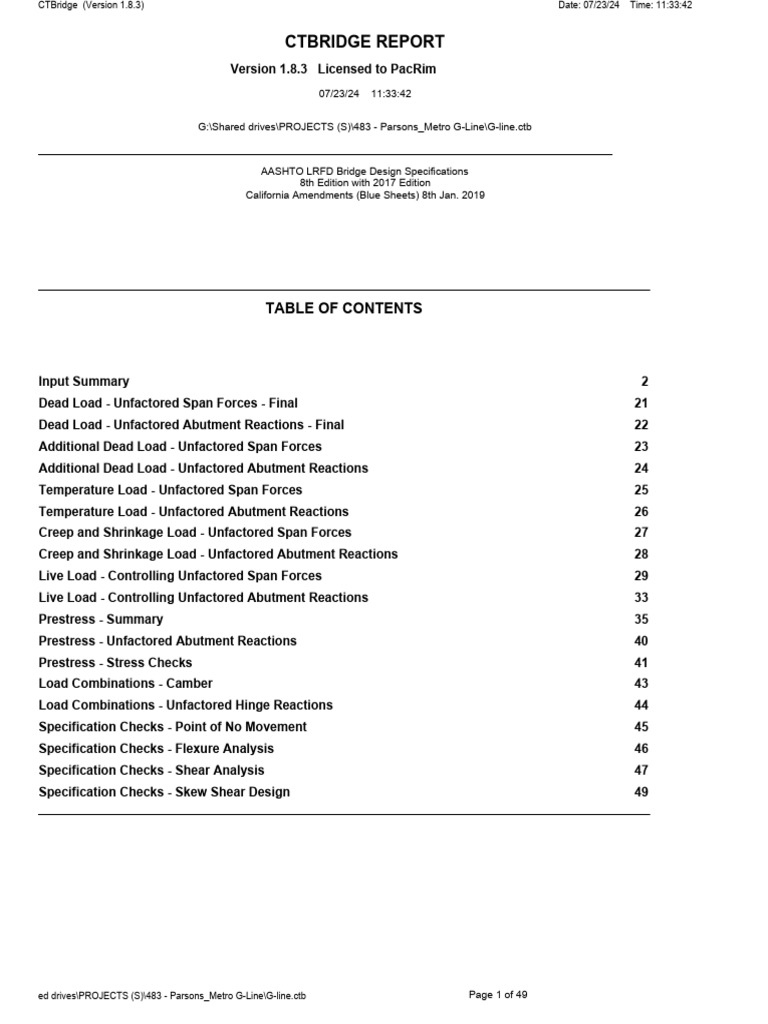 CTBridge (Version 1.8.3)

Date: 07/23/24 Time: 11:33:42

CTBRIDGE REPORT

Version 1.8.3 Licensed to PacRim

07/23/24 11:33:42

G:\Shared drives\PROJECTS (S)\483 - Parsons_Metro G-Line\G-line.ctb

AASHTO LRFD Bridge Design Specifications
8th Edition with 2017 Edition
California Amendments (Blue Sheets) 8th Jan. 2019

TABLE OF CONTENTS

| | |
|---|---|
| Input Summary | 2 |
| Dead Load - Unfactored Span Forces - Final | 21 |
| Dead Load - Unfactored Abutment Reactions - Final | 22 |
| Additional Dead Load - Unfactored Span Forces | 23 |
| Additional Dead Load - Unfactored Abutment Reactions | 24 |
| Temperature Load - Unfactored Span Forces | 25 |
| Temperature Load - Unfactored Abutment Reactions | 26 |
| Creep and Shrinkage Load - Unfactored Span Forces | 27 |
| Creep and Shrinkage Load - Unfactored Abutment Reactions | 28 |
| Live Load - Controlling Unfactored Span Forces | 29 |
| Live Load - Controlling Unfactored Abutment Reactions | 33 |
| Prestress - Summary | 35 |
| Prestress - Unfactored Abutment Reactions | 40 |
| Prestress - Stress Checks | 41 |
| Load Combinations - Camber | 43 |
| Load Combinations - Unfactored Hinge Reactions | 44 |
| Specification Checks - Point of No Movement | 45 |
| Specification Checks - Flexure Analysis | 46 |
| Specification Checks - Shear Analysis | 47 |
| Specification Checks - Skew Shear Design | 49 |

ed drives\PROJECTS (S)\483 - Parsons_Metro G-Line\G-line.ctb

Page 1 of 49